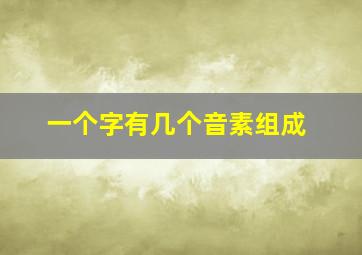 一个字有几个音素组成